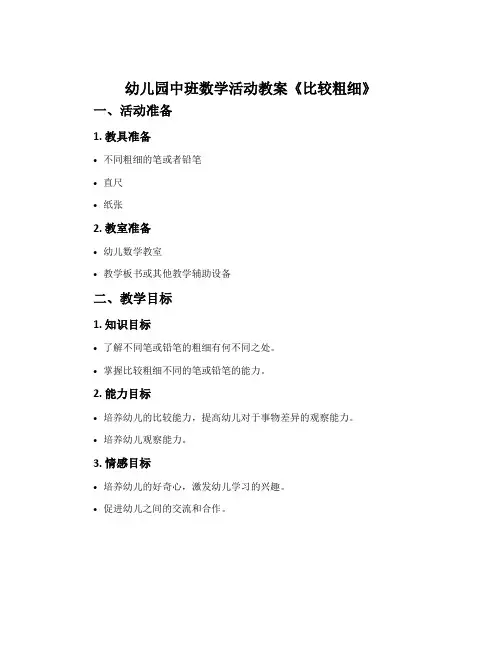 幼儿园中班数学活动教案《比较粗细》

一、活动准备

1. 教具准备

• 不同粗细的笔或者铅笔

• 直尺

• 纸张

2. 教室准备

• 幼儿数学教室

• 教学板书或其他教学辅助设备

二、教学目标

1. 知识目标

• 了解不同笔或铅笔的粗细有何不同之处。

• 掌握比较粗细不同的笔或铅笔的能力。

2. 能力目标

• 培养幼儿的比较能力，提高幼儿对于事物差异的观察能力。

• 培养幼儿观察能力。

3. 情感目标

• 培养幼儿的好奇心，激发幼儿学习的兴趣。

• 促进幼儿之间的交流和合作。